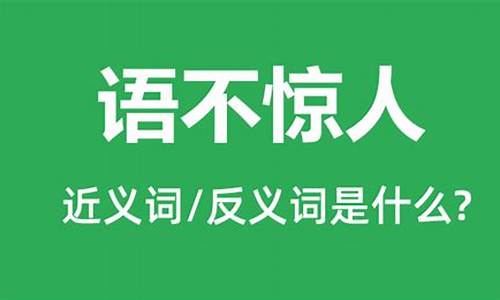 语不惊人

近义词/反义词是什么?